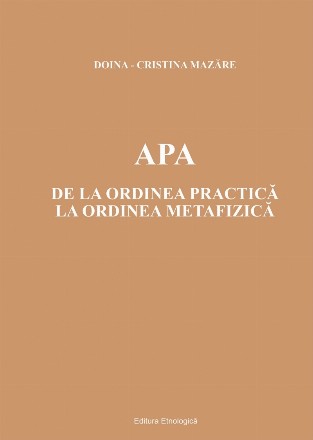 DOINA - CRISTINA MAZĂRE

APA

DE LA ORDINEA PRACTICĂ
LA ORDINEA METAFIZICĂ

Editura Etnologică